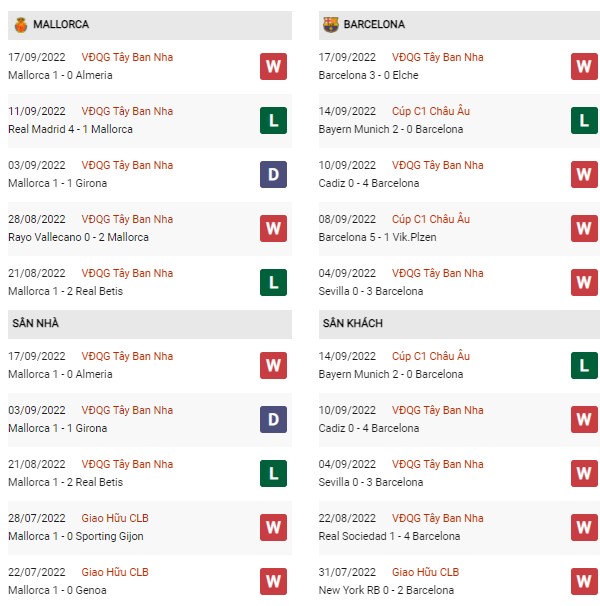 MALLORCA

17/09/2022 VĐQG Tây Ban Nha
Mallorca 1 - 0 Almeria
W

11/09/2022 VĐQG Tây Ban Nha
Real Madrid 4 - 1 Mallorca
L

03/09/2022 VĐQG Tây Ban Nha
Mallorca 1 - 1 Girona
D

28/08/2022 VĐQG Tây Ban Nha
Rayo Vallecano 0 - 2 Mallorca
W

21/08/2022 VĐQG Tây Ban Nha
Mallorca 1 - 2 Real Betis
L

SÂN NHÀ

17/09/2022 VĐQG Tây Ban Nha
Mallorca 1 - 0 Almeria
W

03/09/2022 VĐQG Tây Ban Nha
Mallorca 1 - 1 Girona
D

21/08/2022 VĐQG Tây Ban Nha
Mallorca 1 - 2 Real Betis
L

28/07/2022 Giao Hữu CLB
Mallorca 1 - 0 Sporting Gijon
W

22/07/2022 Giao Hữu CLB
Mallorca 1 - 0 Genoa
W

BARCELONA

17/09/2022 VĐQG Tây Ban Nha
Barcelona 3 - 0 Elche
W

14/09/2022 Cúp C1 Châu Âu
Bayern Munich 2 - 0 Barcelona
L

10/09/2022 VĐQG Tây Ban Nha
Cadiz 0 - 4 Barcelona
W

08/09/2022 Cúp C1 Châu Âu
Barcelona 5 - 1 Vik.Plzen
W

04/09/2022 VĐQG Tây Ban Nha
Sevilla 0 - 3 Barcelona
W

SÂN KHÁCH

14/09/2022 Cúp C1 Châu Âu
Bayern Munich 2 - 0 Barcelona
L

10/09/2022 VĐQG Tây Ban Nha
Cadiz 0 - 4 Barcelona
W

04/09/2022 VĐQG Tây Ban Nha
Sevilla 0 - 3 Barcelona
W

22/08/2022 VĐQG Tây Ban Nha
Real Sociedad 1 - 4 Barcelona
W

31/07/2022 Giao Hữu CLB
New York RB 0 - 2 Barcelona
W